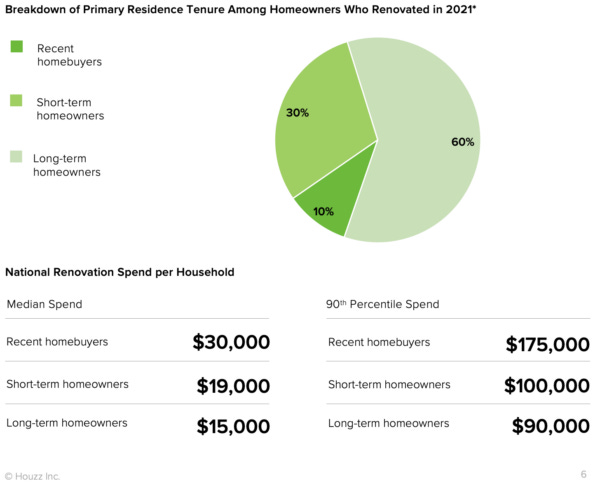 Breakdown of Primary Residence Tenure Among Homeowners Who Renovated in 2021*

Recent homebuyers

Short-term homeowners

Long-term homeowners

30%

60%

10%

National Renovation Spend per Household

| Median Spend | |
|---|---|
| Recent homebuyers | \$30,000 |
| Short-term homeowners | \$19,000 |
| Long-term homeowners | \$15,000 |

| 90th Percentile Spend | |
|---|---|
| Recent homebuyers | \$175,000 |
| Short-term homeowners | \$100,000 |
| Long-term homeowners | \$90,000 |

© Houzz Inc.

6